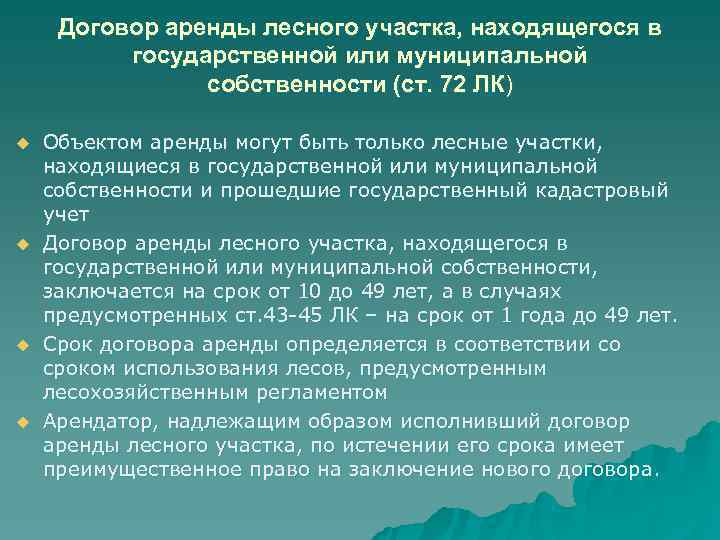 Договор аренды лесного участка, находящегося в государственной или муниципальной собственности (ст. 72 ЛК)

Объектом аренды могут быть только лесные участки, находящиеся в государственной или муниципальной собственности и прошедшие государственный кадастровый учет

Договор аренды лесного участка, находящегося в государственной или муниципальной собственности, заключается на срок от 10 до 49 лет, а в случаях предусмотренных ст.43-45 ЛК – на срок от 1 года до 49 лет.

Срок договора аренды определяется в соответствии со сроком использования лесов, предусмотренным лесохозяйственным регламентом

Арендатор, надлежащим образом исполнивший договор аренды лесного участка, по истечении его срока имеет преимущественное право на заключение нового договора.